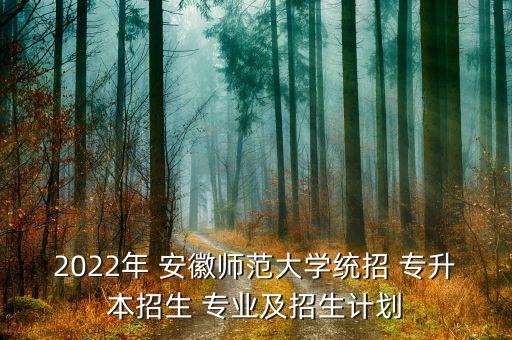 2022年 安徽师范大学统招 专升本招生 专业及招生计划